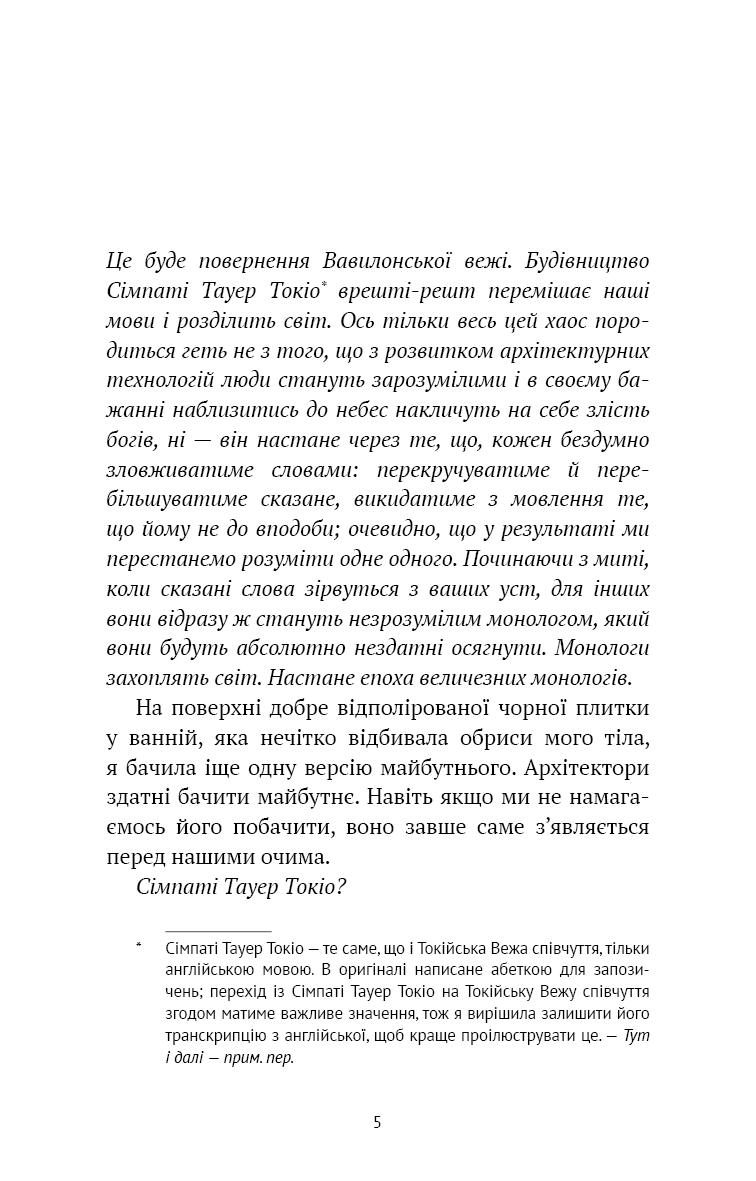 Це буде повернення Вавилонської вежі. Будівництво Сімпаті Тауер Токіо* врешті-решт перемішає наші мови і розділить світ. Ось тільки весь цей хаос породиться геть не з того, що з розвитком архітектурних технологій люди стануть зарозумілими і в своєму бажанні наблизитись до небес накличуть на себе злість богів, ні — він настане через те, що, кожен бездумно зловживатиме словами: перекручуватиме й перебільшуватиме сказане, викидатиме з мовлення те, що йому не до вподоби; очевидно, що у результаті ми перестанемо розуміти одне одного. Починаючи з миті, коли сказані слова зірвуться з ваших уст, для інших вони відразу ж стануть незрозумілим монологом, який вони будуть абсолютно нездатні осягнути. Монологи захоплять світ. Настане епоха величезних монологів.

На поверхні добре відполірованої чорної плитки у ванній, яка нечітко відбивала обриси мого тіла, я бачила іще одну версію майбутнього. Архітектори здатні бачити майбутнє. Навіть якщо ми не намагаємось його побачити, воно завше саме з'являється перед нашими очима.

Сімпаті Тауер Токіо?

* Сімпаті Тауер Токіо — те саме, що і Токійська Вежа співчуття, тільки англійською мовою. В оригіналі написане абеткою для запозичень; перехід із Сімпаті Тауер Токіо на Токійську Вежу співчуття згодом матиме важливе значення, тож я вирішила залишити його транскрипцію з англійської, щоб краще проілюструвати це. — Тут і далі — прим. пер.

5